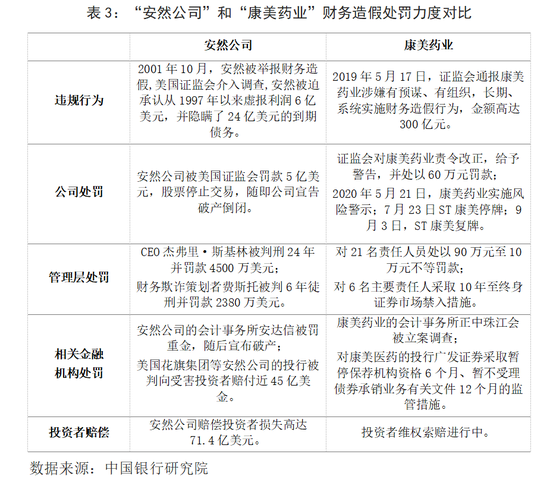 表 3：“安然公司”和“康美药业”财务造假处罚力度对比

|  | 安然公司 | 康美药业 |
|---|---|---|
| 违规行为 | 2001 年 10 月，安然被举报财务造假，美国证监会介入调查，安然被迫承认从 1997 年以来虚报利润 6 亿美元，并隐瞒了 24 亿美元的到期债务。 | 2019 年 5 月 17 日，证监会通报康美药业涉嫌有预谋、有组织，长期、系统实施财务造假行为，金额高达 300 亿元。 |
| 公司处罚 | 安然公司被美国证监会罚款 5 亿美元，股票停止交易，随即公司宣告破产倒闭。 | 证监会对康美药业责令改正，给予警告，并处以 60 万元罚款；2020 年 5 月 21 日，康美药业实施风险警示；7 月 23 日 ST 康美停牌；9 月 3 日，ST 康美复牌。 |
| 管理层处罚 | CEO 杰弗里·斯基林被判刑 24 年并罚款 4500 万美元；财务欺诈策划者费斯托被判 6 年徒刑并罚款 2380 万美元。 | 对 21 名责任人员处以 90 万元至 10 万元不等罚款；对 6 名主要责任人采取 10 年至终身证券市场禁入措施。 |
| 相关金融机构处罚 | 安然公司的会计事务所安达信被罚重金，随后宣布破产；美国花旗集团等安然公司的投行被判向受害投资者赔付近 45 亿美金。 | 康美药业的会计事务所正中珠江会被立案调查；对康美医药的投行广发证券采取暂停保荐机构资格 6 个月、暂不受理债券承销业务有关文件 12 个月的监管措施。 |
| 投资者赔偿 | 安然公司赔偿投资者损失高达 71.4 亿美元。 | 投资者维权索赔进行中。 |

数据来源：中国银行研究院